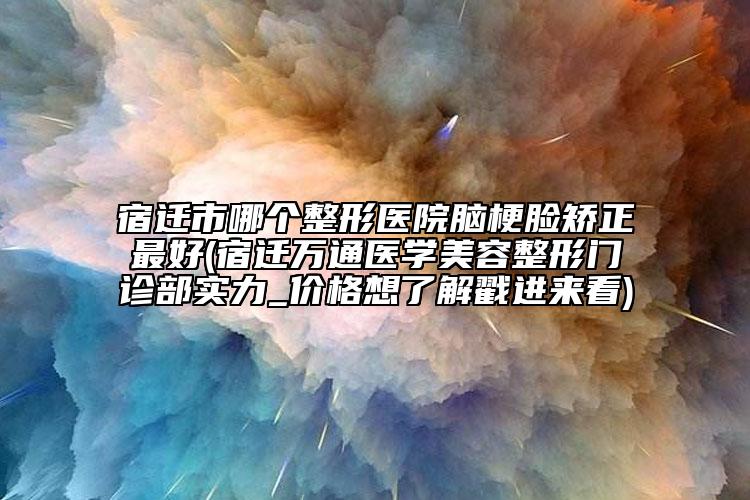 宿迁市哪个整形医院脑梗脸矫正最好(宿迁万通医学美容整形门诊部实力_价格想了解戳进来看)